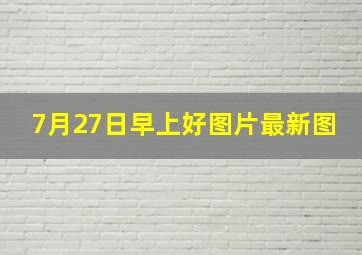 7月27日早上好图片最新图